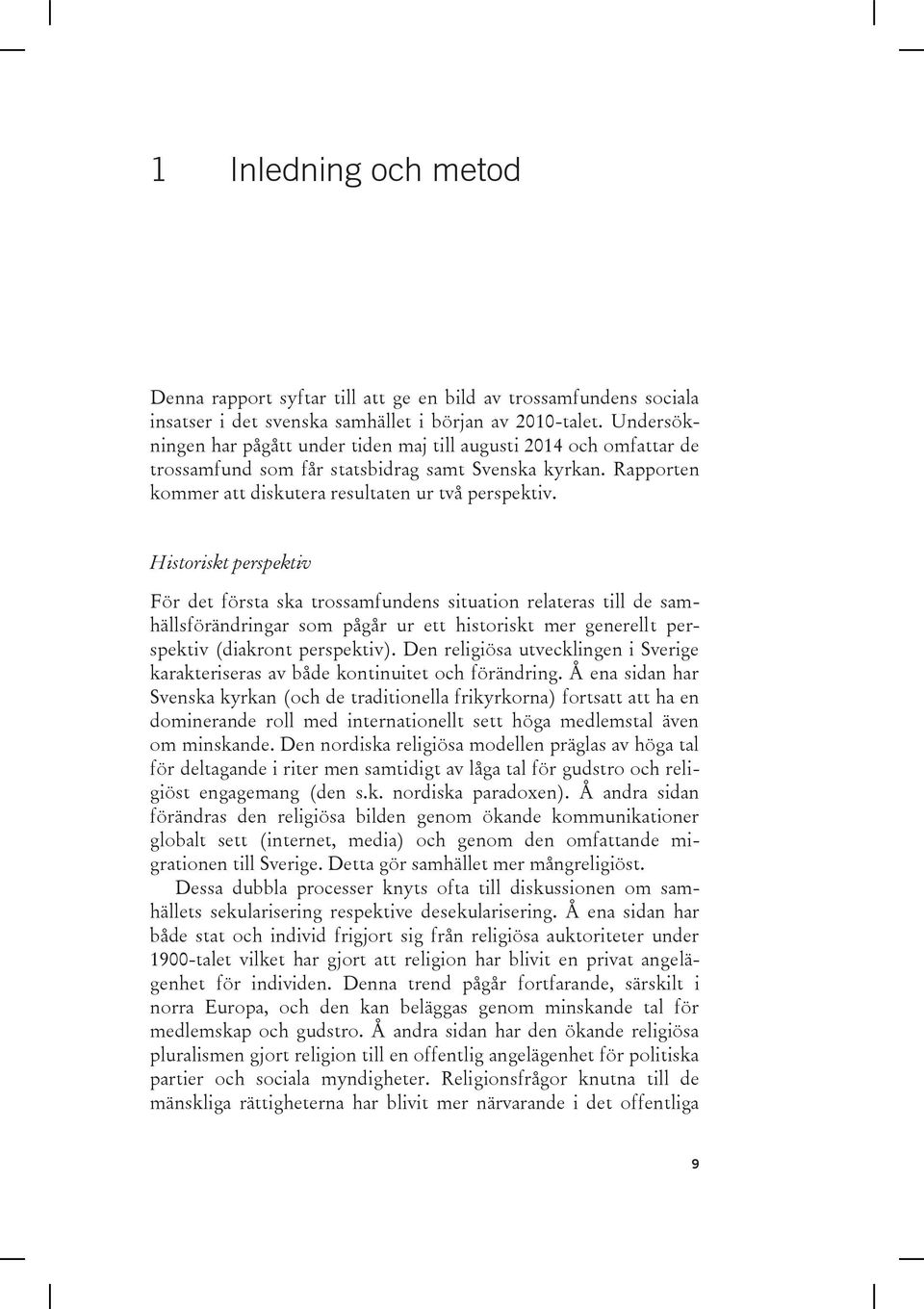 1 Inledning och metod

Denna rapport syftar till att ge en bild av trossamfundens sociala insatser i det svenska samhället i början av 2010-talet. Undersökningen har pågått under tiden maj till augusti 2014 och omfattar de trossamfund som får statsbidrag samt Svenska kyrkan. Rapporten kommer att diskutera resultaten ur två perspektiv.

Historiskt perspektiv

För det första ska trossamfundens situation relateras till de samhällsförändringar som pågår ur ett historiskt mer generellt perspektiv (diakront perspektiv). Den religiösa utvecklingen i Sverige karakteriseras av både kontinuitet och förändring. Å ena sidan har Svenska kyrkan (och de traditionella frikyrkorna) fortsatt att ha en dominerande roll med internationellt sett höga medlemstal även om minskande. Den nordiska religiösa modellen präglas av höga tal för deltagande i riter men samtidigt av låga tal för gudstro och religiöst engagemang (den s.k. nordiska paradoxen). Å andra sidan förändras den religiösa bilden genom ökande kommunikationer globalt sett (internet, media) och genom den omfattande migrationen till Sverige. Detta gör samhället mer mångreligiöst.

Dessa dubbla processer knyts ofta till diskussionen om samhällets sekularisering respektive desekularisering. Å ena sidan har både stat och individ frigjort sig från religiösa auktoriteter under 1900-talet vilket har gjort att religion har blivit en privat angelägenhet för individen. Denna trend pågår fortfarande, särskilt i norra Europa, och den kan beläggas genom minskande tal för medlemskap och gudstro. Å andra sidan har den ökande religiösa pluralismen gjort religion till en offentlig angelägenhet för politiska partier och sociala myndigheter. Religionsfrågor knutna till de mänskliga rättigheterna har blivit mer närvarande i det offentliga

9